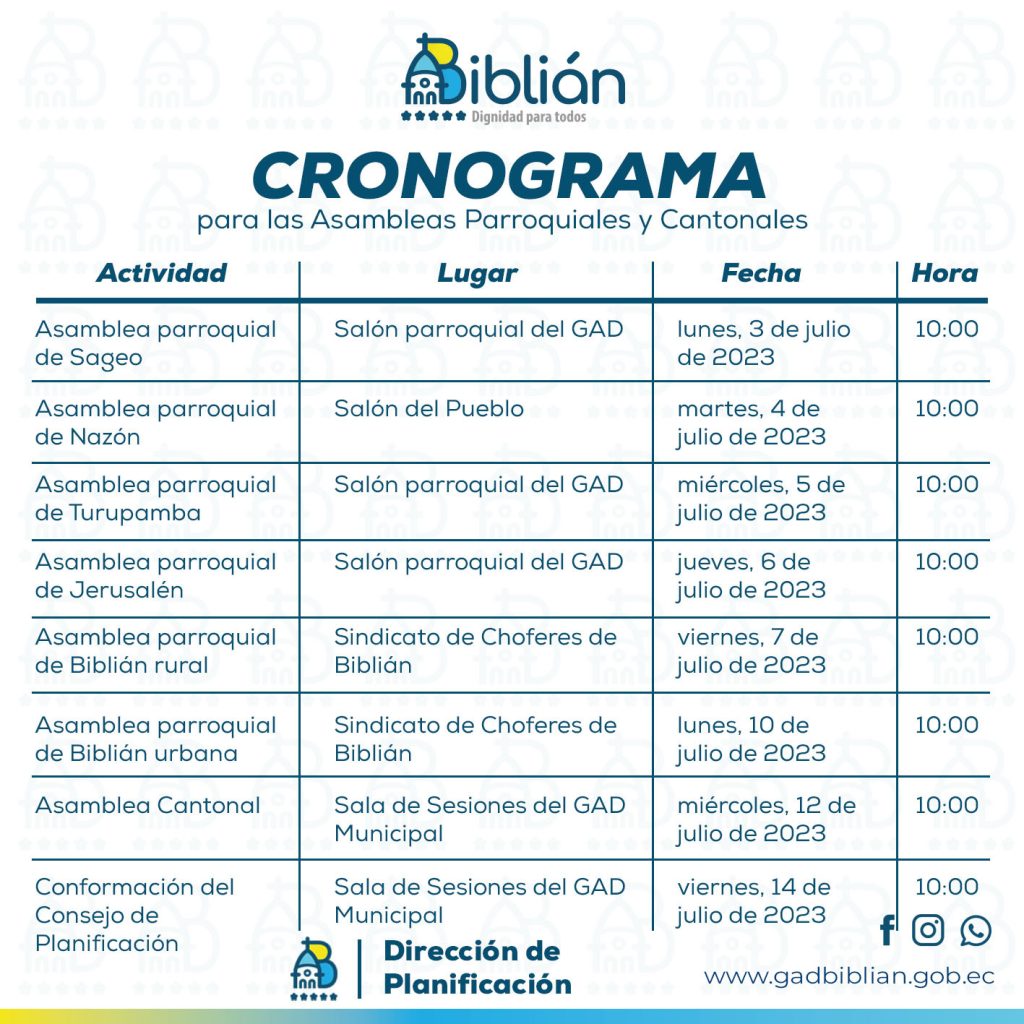 Biblián
Dignidad para todos

CRONOGRAMA
para las Asambleas Parroquiales y Cantonales

| Actividad | Lugar | Fecha | Hora |
|---|---|---|---|
| Asamblea parroquial de Sageo | Salón parroquial del GAD | lunes, 3 de julio de 2023 | 10:00 |
| Asamblea parroquial de Nazón | Salón del Pueblo | martes, 4 de julio de 2023 | 10:00 |
| Asamblea parroquial de Turupamba | Salón parroquial del GAD | miércoles, 5 de julio de 2023 | 10:00 |
| Asamblea parroquial de Jerusalén | Salón parroquial del GAD | jueves, 6 de julio de 2023 | 10:00 |
| Asamblea parroquial de Biblián rural | Sindicato de Choferes de Biblián | viernes, 7 de julio de 2023 | 10:00 |
| Asamblea parroquial de Biblián urbana | Sindicato de Choferes de Biblián | lunes, 10 de julio de 2023 | 10:00 |
| Asamblea Cantonal | Sala de Sesiones del GAD Municipal | miércoles, 12 de julio de 2023 | 10:00 |
| Conformación del Consejo de Planificación | Sala de Sesiones del GAD Municipal | viernes, 14 de julio de 2023 | 10:00 |

Dirección de Planificación

www.gadbiblian.gob.ec